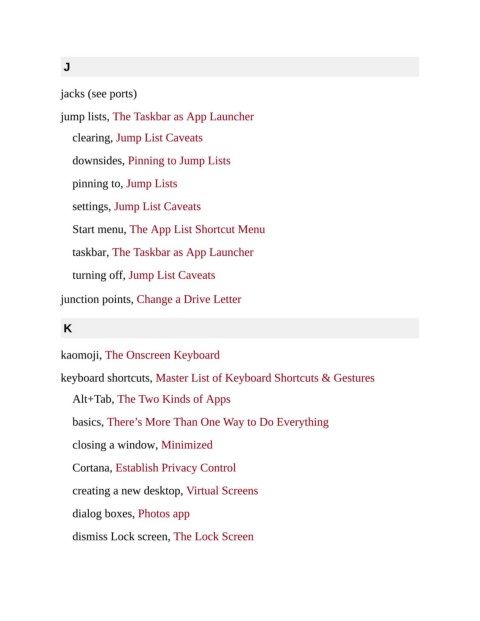 J

jacks (see ports)

jump lists, The Taskbar as App Launcher

clearing, Jump List Caveats

downsides, Pinning to Jump Lists

pinning to, Jump Lists

settings, Jump List Caveats

Start menu, The App List Shortcut Menu

taskbar, The Taskbar as App Launcher

turning off, Jump List Caveats

junction points, Change a Drive Letter

K

kaomoji, The Onscreen Keyboard

keyboard shortcuts, Master List of Keyboard Shortcuts & Gestures

Alt+Tab, The Two Kinds of Apps

basics, There's More Than One Way to Do Everything

closing a window, Minimized

Cortana, Establish Privacy Control

creating a new desktop, Virtual Screens

dialog boxes, Photos app

dismiss Lock screen, The Lock Screen